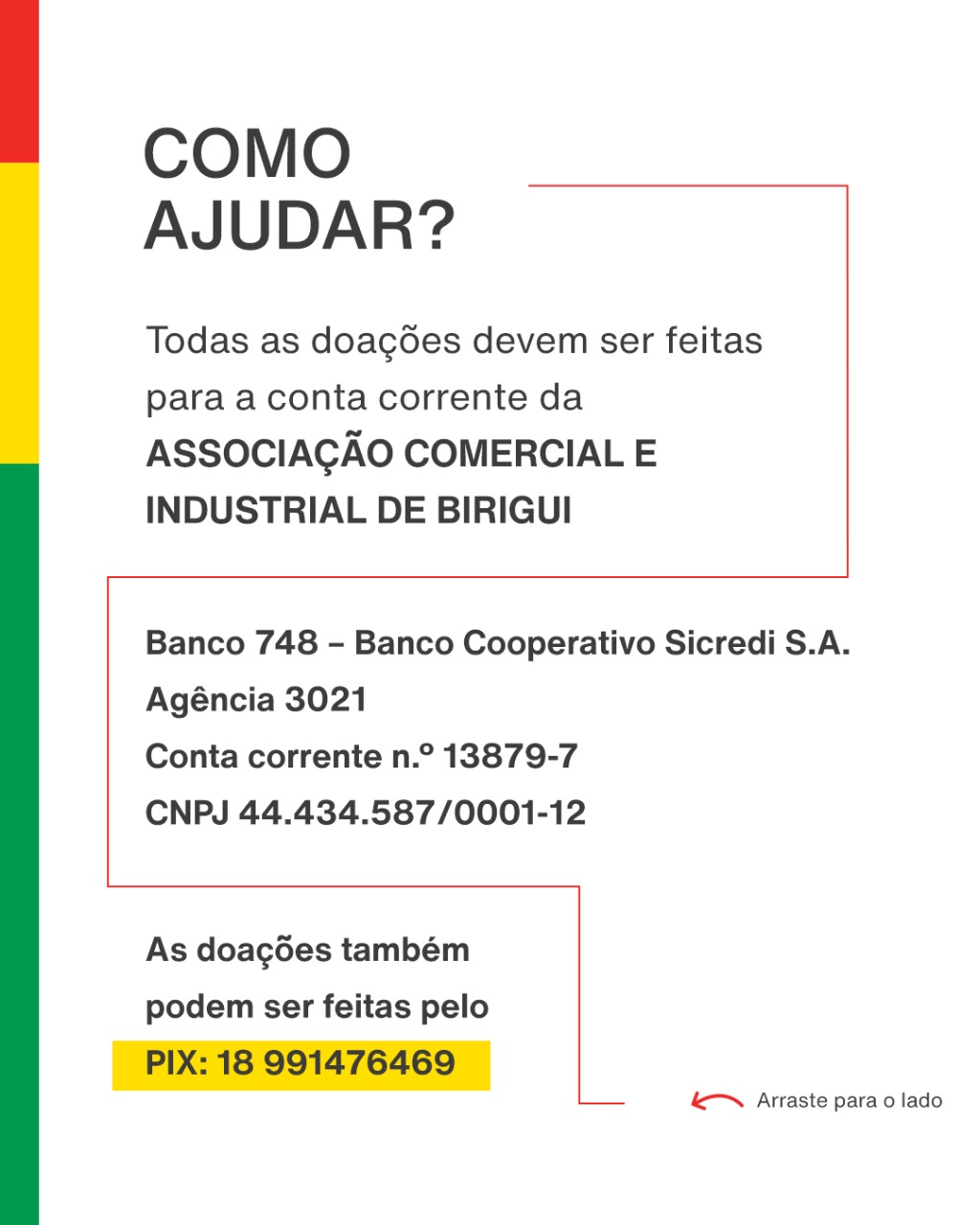 COMO AJUDAR?

Todas as doações devem ser feitas para a conta corrente da ASSOCIAÇÃO COMERCIAL E INDUSTRIAL DE BIRIGUI

Banco 748 – Banco Cooperativo Sicredi S.A.
Agência 3021
Conta corrente n.º 13879-7
CNPJ 44.434.587/0001-12

As doações também podem ser feitas pelo PIX: 18 991476469

Arraste para o lado